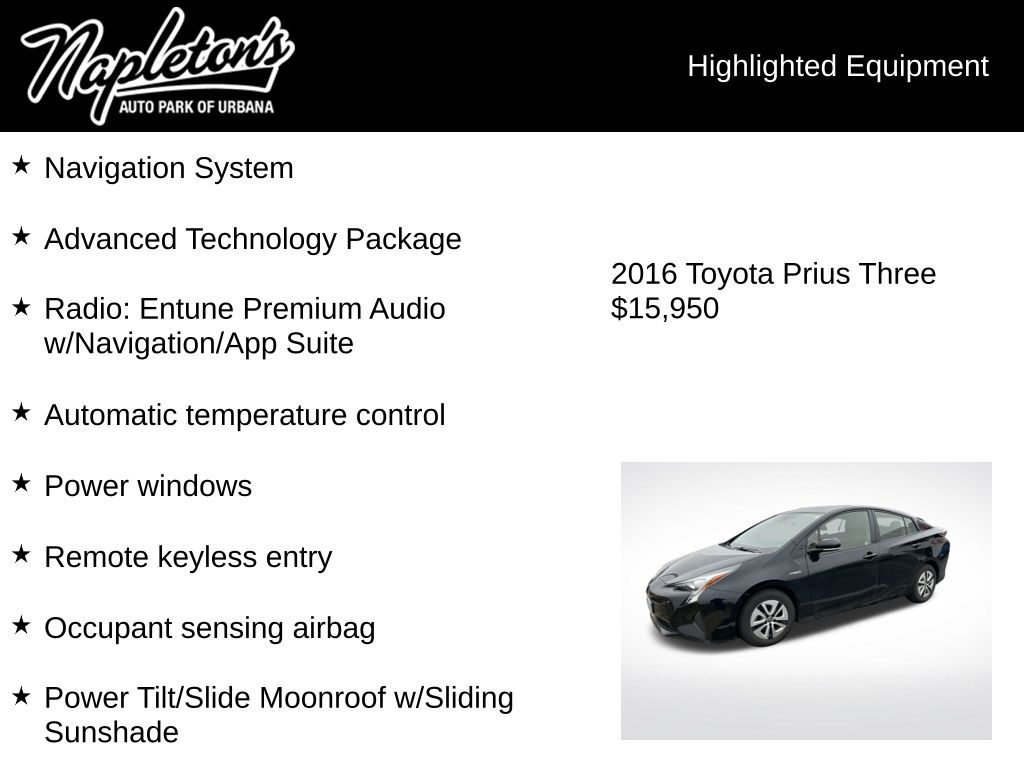 Napleton's
AUTO PARK OF URBANA

Highlighted Equipment

★ Navigation System

★ Advanced Technology Package

★ Radio: Entune Premium Audio w/Navigation/App Suite

★ Automatic temperature control

★ Power windows

★ Remote keyless entry

★ Occupant sensing airbag

★ Power Tilt/Slide Moonroof w/Sliding Sunshade

2016 Toyota Prius Three
$15,950